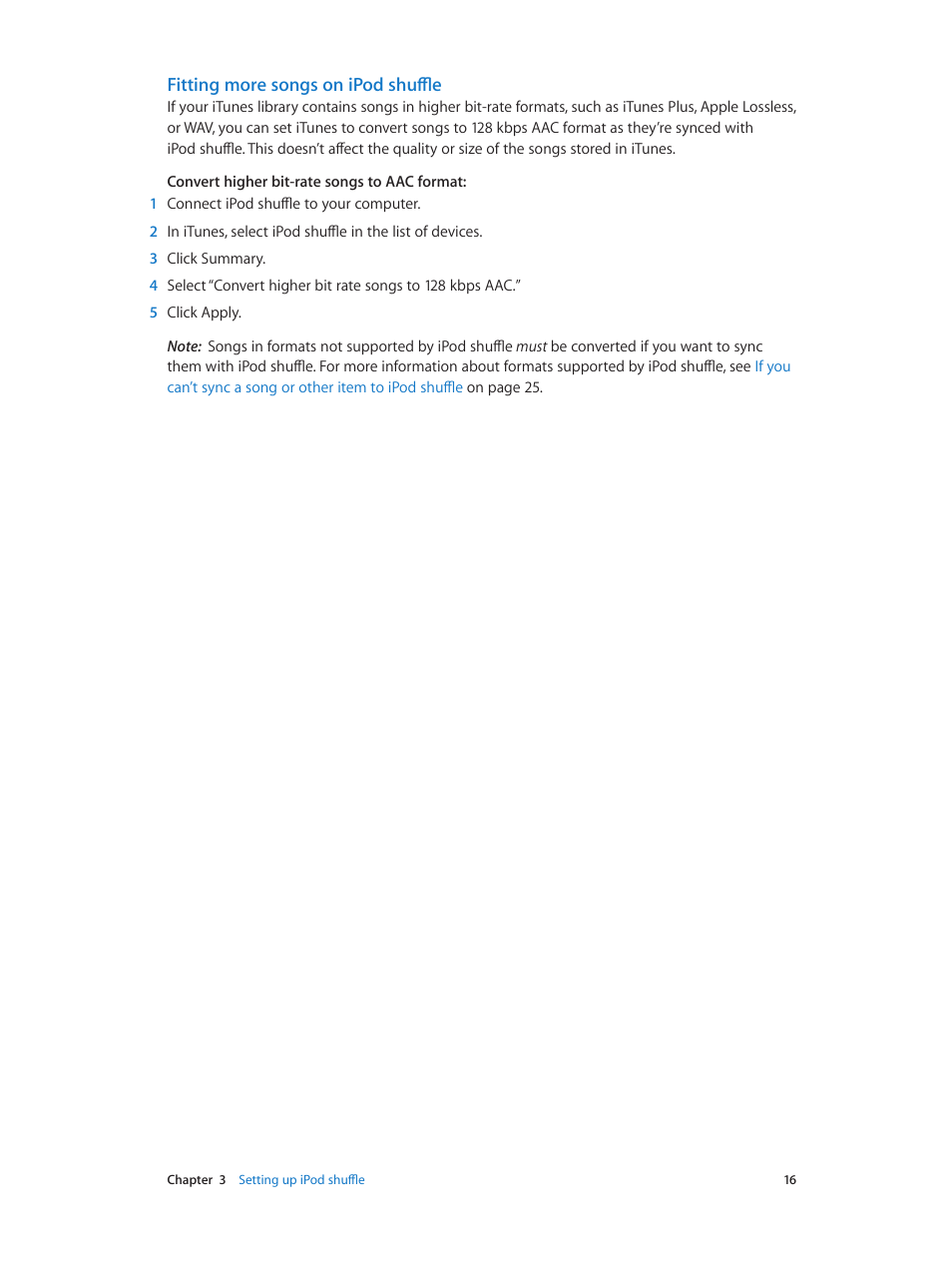 Fitting more songs on iPod shuffle

If your iTunes library contains songs in higher bit-rate formats, such as iTunes Plus, Apple Lossless, or WAV, you can set iTunes to convert songs to 128 kbps AAC format as they're synced with iPod shuffle. This doesn't affect the quality or size of the songs stored in iTunes.

Convert higher bit-rate songs to AAC format:

1 Connect iPod shuffle to your computer.

2 In iTunes, select iPod shuffle in the list of devices.

3 Click Summary.

4 Select "Convert higher bit rate songs to 128 kbps AAC."

5 Click Apply.

Note: Songs in formats not supported by iPod shuffle must be converted if you want to sync them with iPod shuffle. For more information about formats supported by iPod shuffle, see If you can't sync a song or other item to iPod shuffle on page 25.

Chapter 3 Setting up iPod shuffle 16